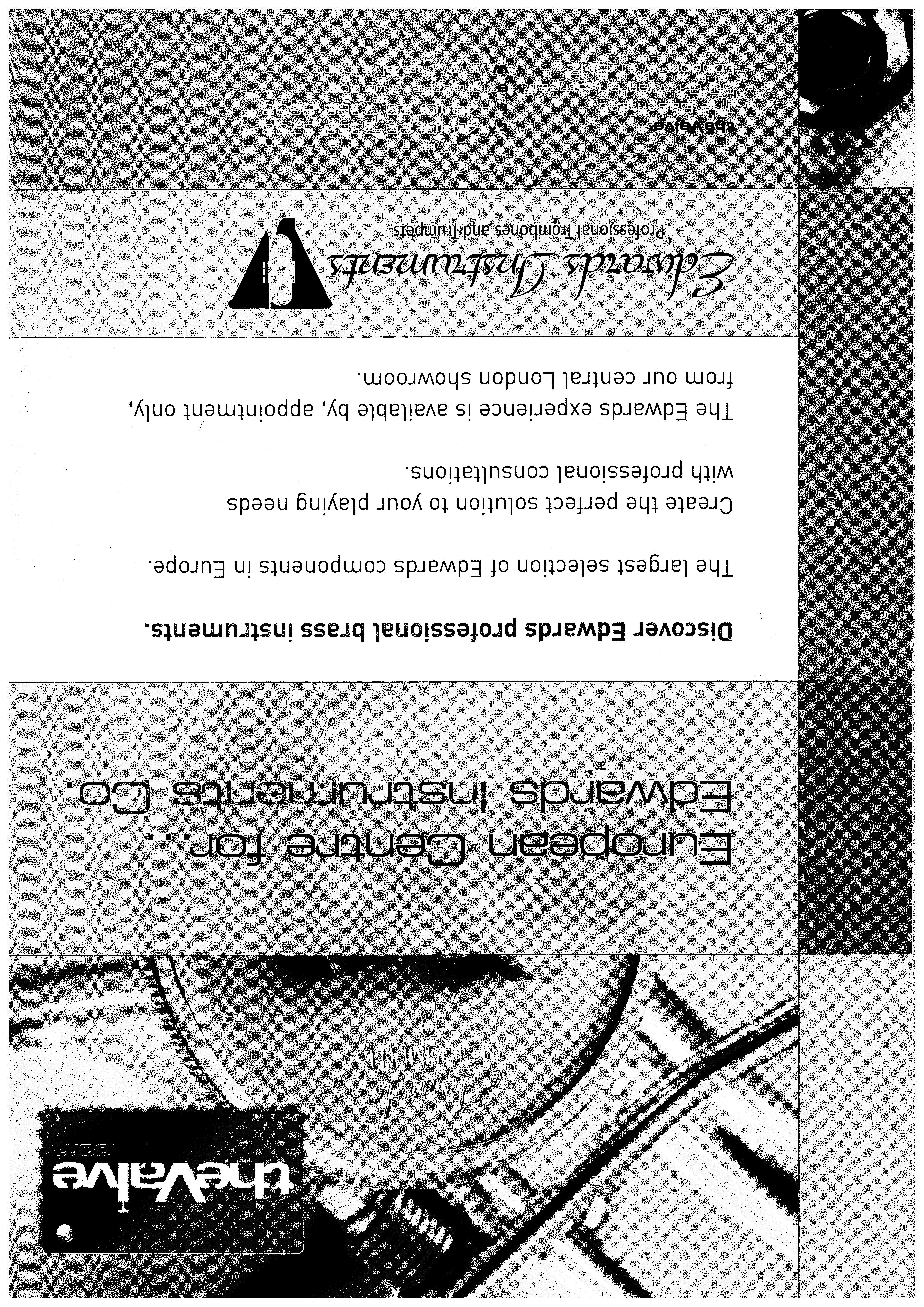 theValve
.com

Edwards
INSTRUMENT
CO.

European Centre for...
Edwards Instruments Co.

Discover Edwards professional brass instruments.

The largest selection of Edwards components in Europe.

Create the perfect solution to your playing needs with professional consultations.

The Edwards experience is available by, appointment only, from our central London showroom.

Edwards Instruments
Professional Trombones and Trumpets

theValve
The Basement
60-61 Warren Street
London W1T 5NZ

t +44 (0) 20 7388 3738
f +44 (0) 20 7388 8638
e info@thevalve.com
w www.thevalve.com